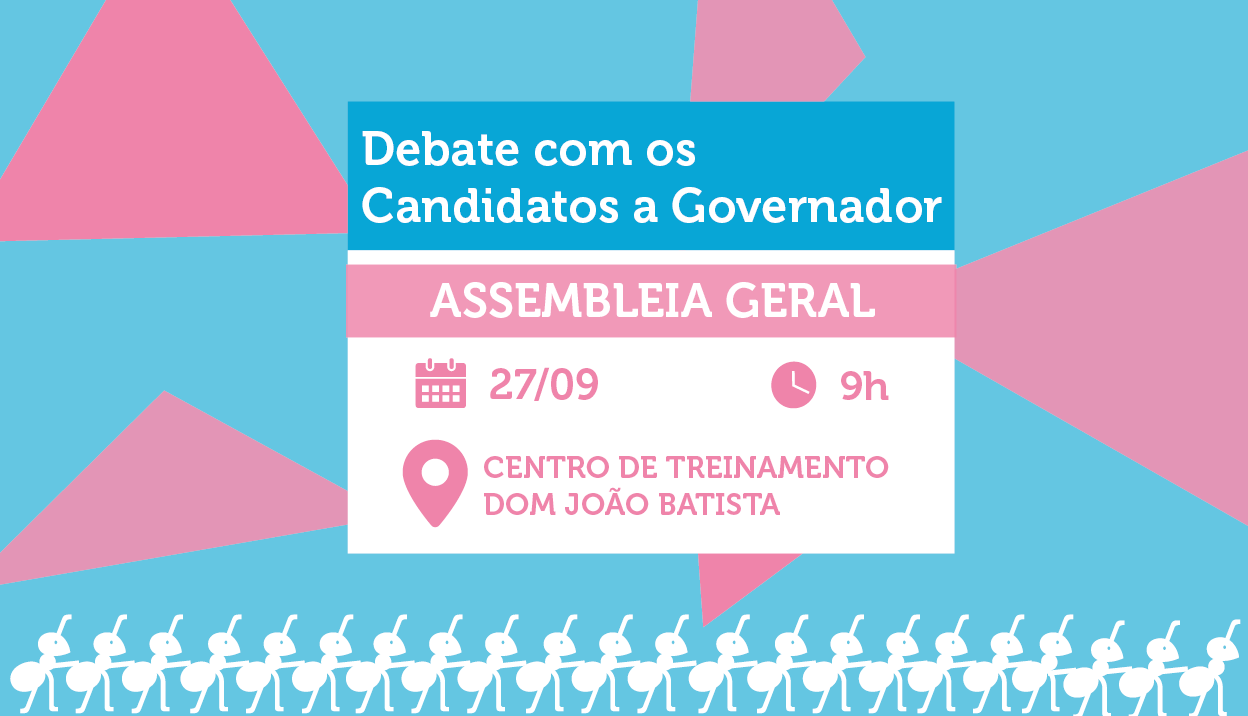 Debate com os Candidatos a Governador

ASSEMBLEIA GERAL

27/09

9h

CENTRO DE TREINAMENTO DOM JOÃO BATISTA